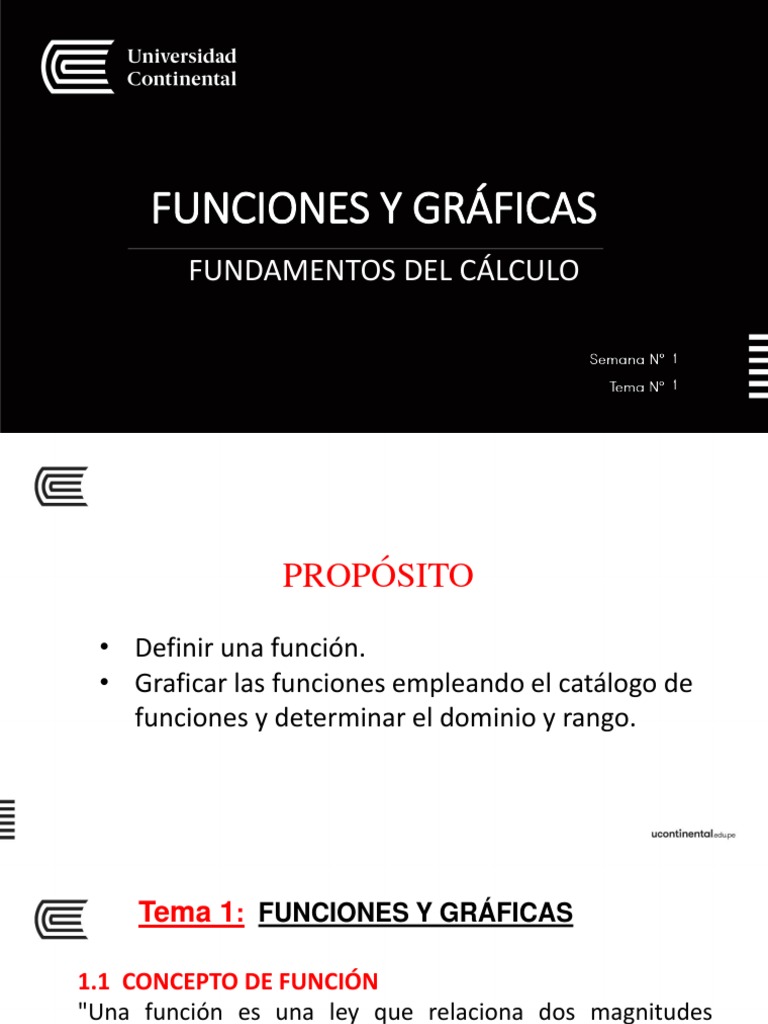 Universidad Continental

FUNCIONES Y GRÁFICAS

FUNDAMENTOS DEL CÁLCULO

Semana N° 1
Tema N° 1

PROPÓSITO

• Definir una función.
• Graficar las funciones empleando el catálogo de funciones y determinar el dominio y rango.

ucontinental.edu.pe

Tema 1: FUNCIONES Y GRÁFICAS

1.1 CONCEPTO DE FUNCIÓN
"Una función es una ley que relaciona dos magnitudes